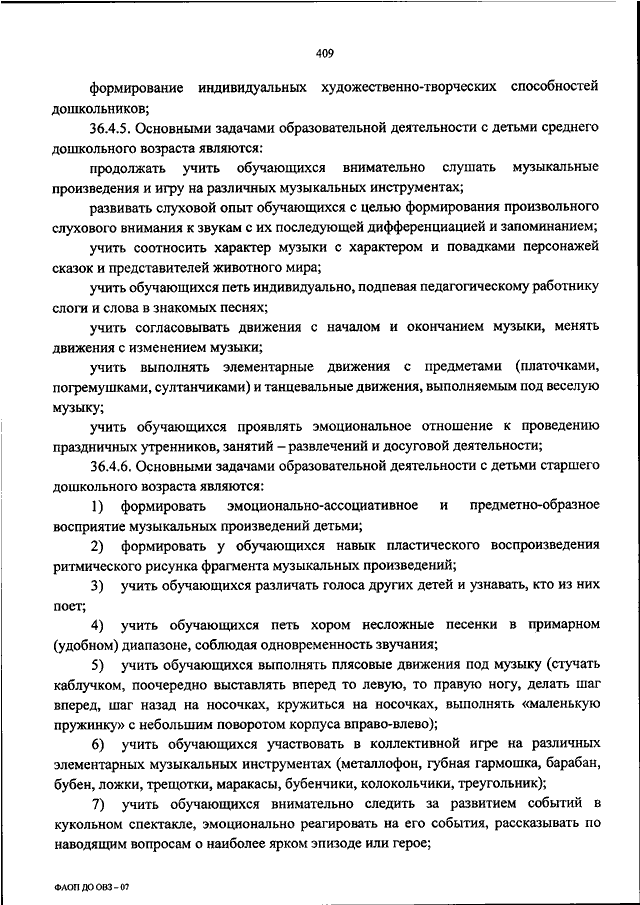 409

формирование индивидуальных художественно-творческих способностей дошкольников;

36.4.5. Основными задачами образовательной деятельности с детьми среднего дошкольного возраста являются:

продолжать учить обучающихся внимательно слушать музыкальные произведения и игру на различных музыкальных инструментах;

развивать слуховой опыт обучающихся с целью формирования произвольного слухового внимания к звукам с их последующей дифференциацией и запоминанием;

учить соотносить характер музыки с характером и повадками персонажей сказок и представителей животного мира;

учить обучающихся петь индивидуально, подпевая педагогическому работнику слоги и слова в знакомых песнях;

учить согласовывать движения с началом и окончанием музыки, менять движения с изменением музыки;

учить выполнять элементарные движения с предметами (платочками, погремушками, султанчиками) и танцевальные движения, выполняемым под веселую музыку;

учить обучающихся проявлять эмоциональное отношение к проведению праздничных утренников, занятий – развлечений и досуговой деятельности;

36.4.6. Основными задачами образовательной деятельности с детьми старшего дошкольного возраста являются:

1) формировать эмоционально-ассоциативное и предметно-образное восприятие музыкальных произведений детьми;

2) формировать у обучающихся навык пластического воспроизведения ритмического рисунка фрагмента музыкальных произведений;

3) учить обучающихся различать голоса других детей и узнавать, кто из них поет;

4) учить обучающихся петь хором несложные песенки в примарном (удобном) диапазоне, соблюдая одновременность звучания;

5) учить обучающихся выполнять плясовые движения под музыку (стучать каблучком, поочередно выставлять вперед то левую, то правую ногу, делать шаг вперед, шаг назад на носочках, кружиться на носочках, выполнять «маленькую пружинку» с небольшим поворотом корпуса вправо-влево);

6) учить обучающихся участвовать в коллективной игре на различных элементарных музыкальных инструментах (металлофон, губная гармошка, барабан, бубен, ложки, трещотки, маракасы, бубенчики, колокольчики, треугольник);

7) учить обучающихся внимательно следить за развитием событий в кукольном спектакле, эмоционально реагировать на его события, рассказывать по наводящим вопросам о наиболее ярком эпизоде или герое;

ФАОП ДО ОВЗ – 07